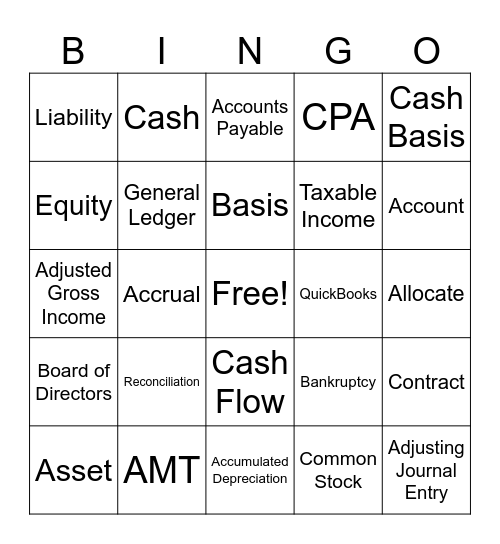 | B | I | N | G | O |
|---|---|---|---|---|
| Liability | Cash | Accounts Payable | CPA | Cash Basis |
| Equity | General Ledger | Basis | Taxable Income | Account |
| Adjusted Gross Income | Accrual | Free! | QuickBooks | Allocate |
| Board of Directors | Reconciliation | Cash Flow | Bankruptcy | Contract |
| Asset | AMT | Accumulated Depreciation | Common Stock | Adjusting Journal Entry |